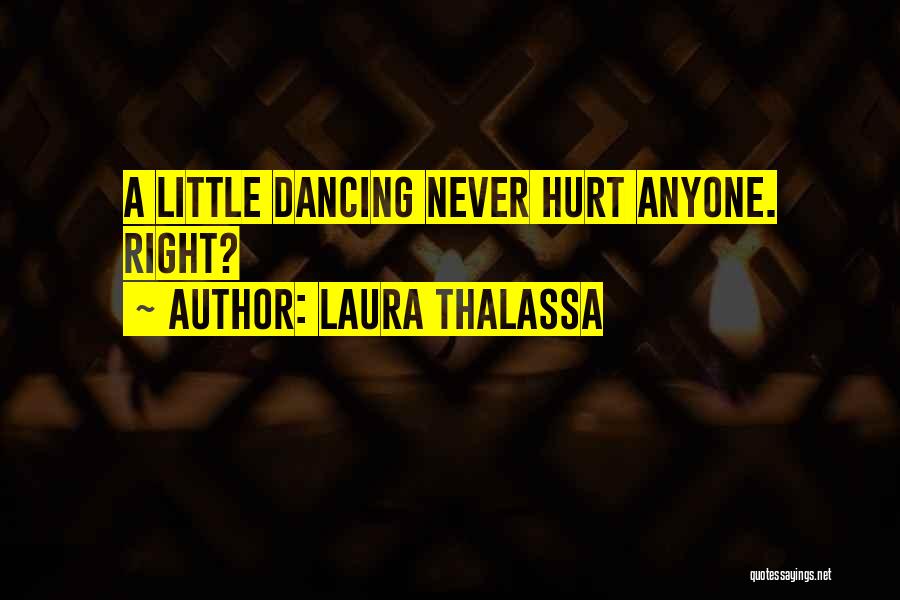 A LITTLE DANCING NEVER HURT ANYONE. RIGHT?

~ AUTHOR: LAURA THALASSA

quotessayings.net